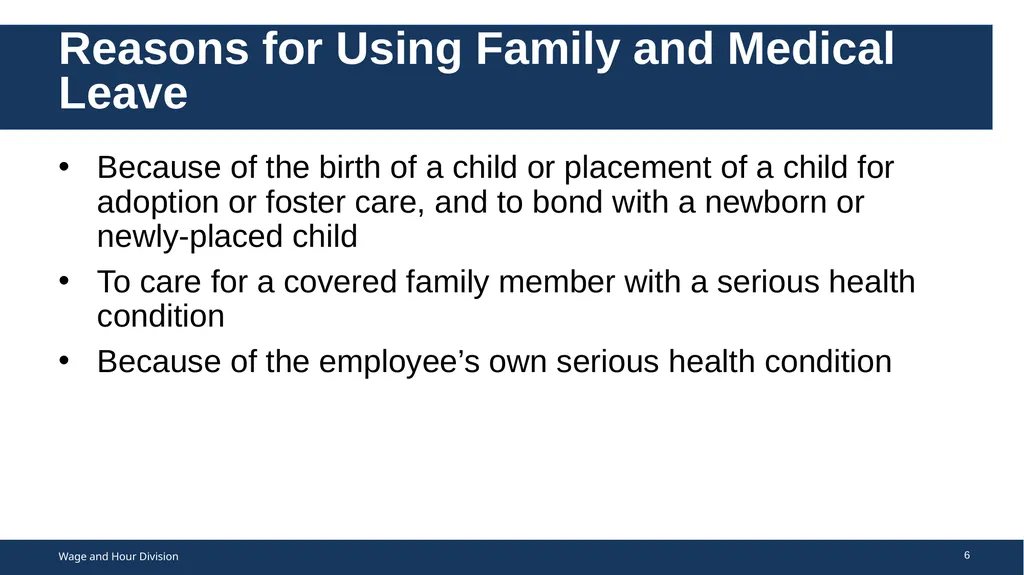 Reasons for Using Family and Medical Leave

• Because of the birth of a child or placement of a child for adoption or foster care, and to bond with a newborn or newly-placed child
• To care for a covered family member with a serious health condition
• Because of the employee's own serious health condition

Wage and Hour Division

6